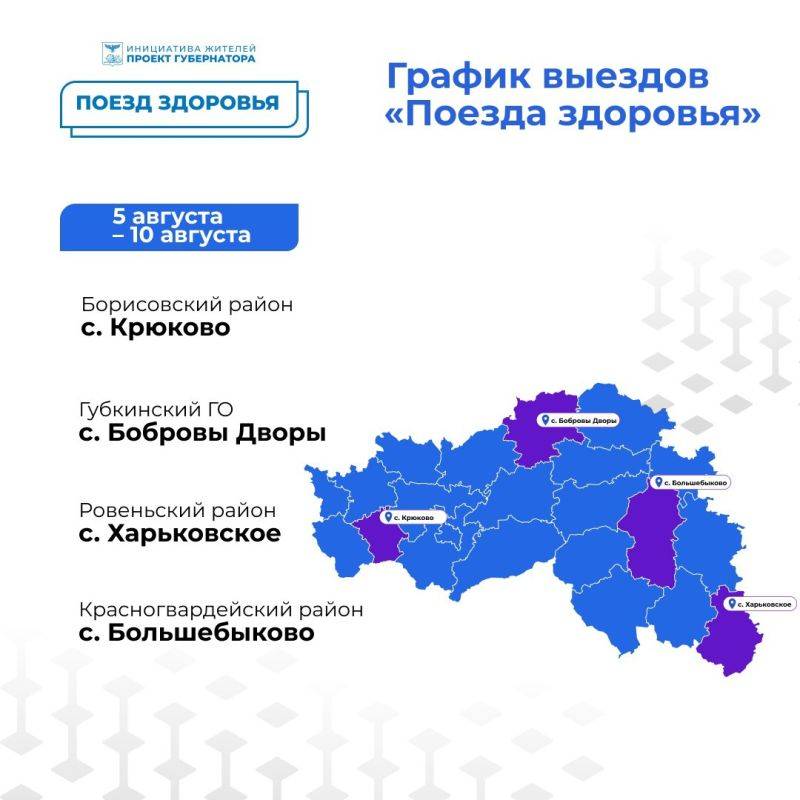 ИНИЦИАТИВА ЖИТЕЛЕЙ
ПРОЕКТ ГУБЕРНАТОРА

ПОЕЗД ЗДОРОВЬЯ

График выездов «Поезда здоровья»

5 августа – 10 августа

Борисовский район
с. Крюково

Губкинский ГО
с. Бобровы Дворы

Ровеньский район
с. Харьковское

Красногвардейский район
с. Большебыково

с. Бобровы Дворы

с. Большебыково

с. Крюково

с. Харьковское